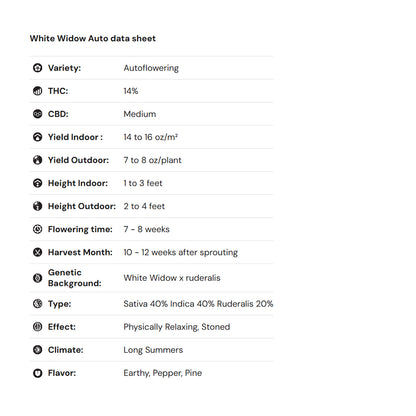 White Widow Auto data sheet

Variety: Autoflowering

THC: 14%

CBD: Medium

Yield Indoor : 14 to 16 oz/m²

Yield Outdoor: 7 to 8 oz/plant

Height Indoor: 1 to 3 feet

Height Outdoor: 2 to 4 feet

Flowering time: 7 - 8 weeks

Harvest Month: 10 - 12 weeks after sprouting

Genetic Background: White Widow x ruderalis

Type: Sativa 40% Indica 40% Ruderalis 20%

Effect: Physically Relaxing, Stoned

Climate: Long Summers

Flavor: Earthy, Pepper, Pine